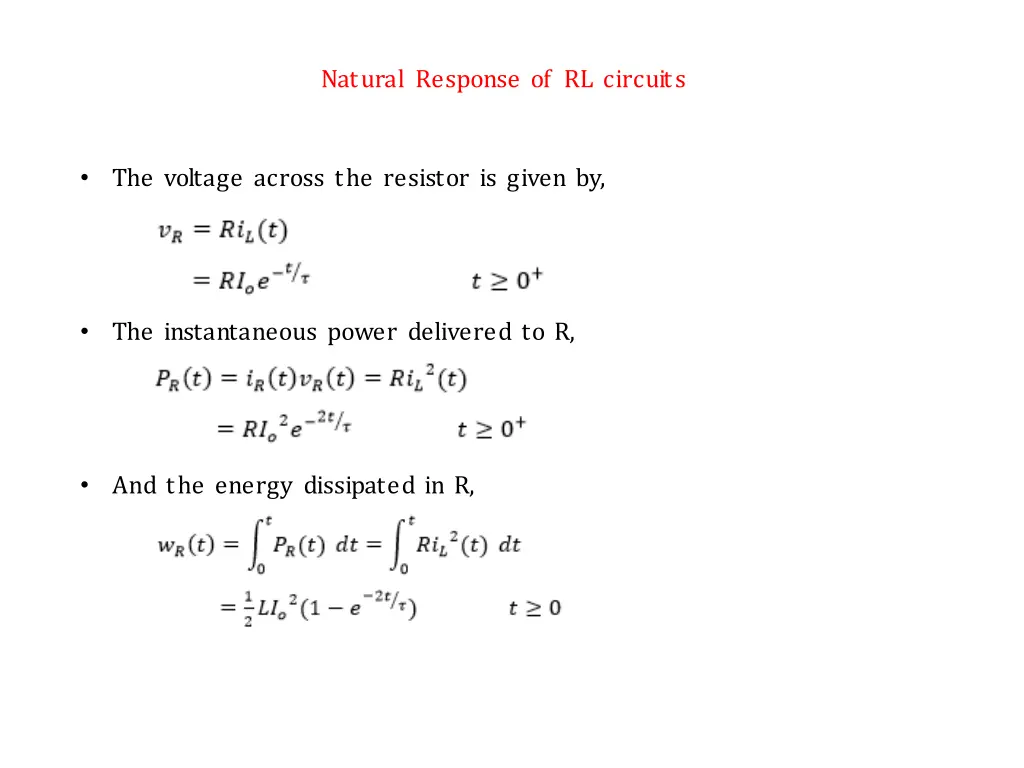 Natural Response of RL circuits

• The voltage across the resistor is given by,

$v_R = Ri_L(t)$

$= RI_o e^{-t/\tau} \qquad t \geq 0^+$

• The instantaneous power delivered to R,

$P_R(t) = i_R(t)v_R(t) = Ri_L{}^2(t)$

$= RI_o{}^2 e^{-2t/\tau} \qquad t \geq 0^+$

• And the energy dissipated in R,

$w_R(t) = \int_0^t P_R(t)\ dt = \int_0^t Ri_L{}^2(t)\ dt$

$= \frac{1}{2}LI_o{}^2(1 - e^{-2t/\tau}) \qquad t \geq 0$